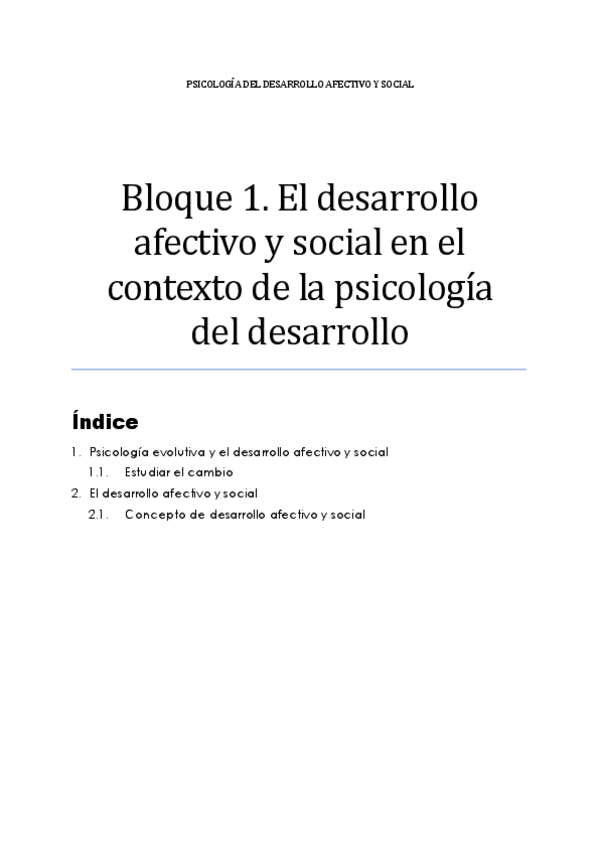 PSICOLOGÍA DEL DESARROLLO AFECTIVO Y SOCIAL

Bloque 1. El desarrollo afectivo y social en el contexto de la psicología del desarrollo

Índice

1. Psicología evolutiva y el desarrollo afectivo y social
1.1. Estudiar el cambio
2. El desarrollo afectivo y social
2.1. Concepto de desarrollo afectivo y social